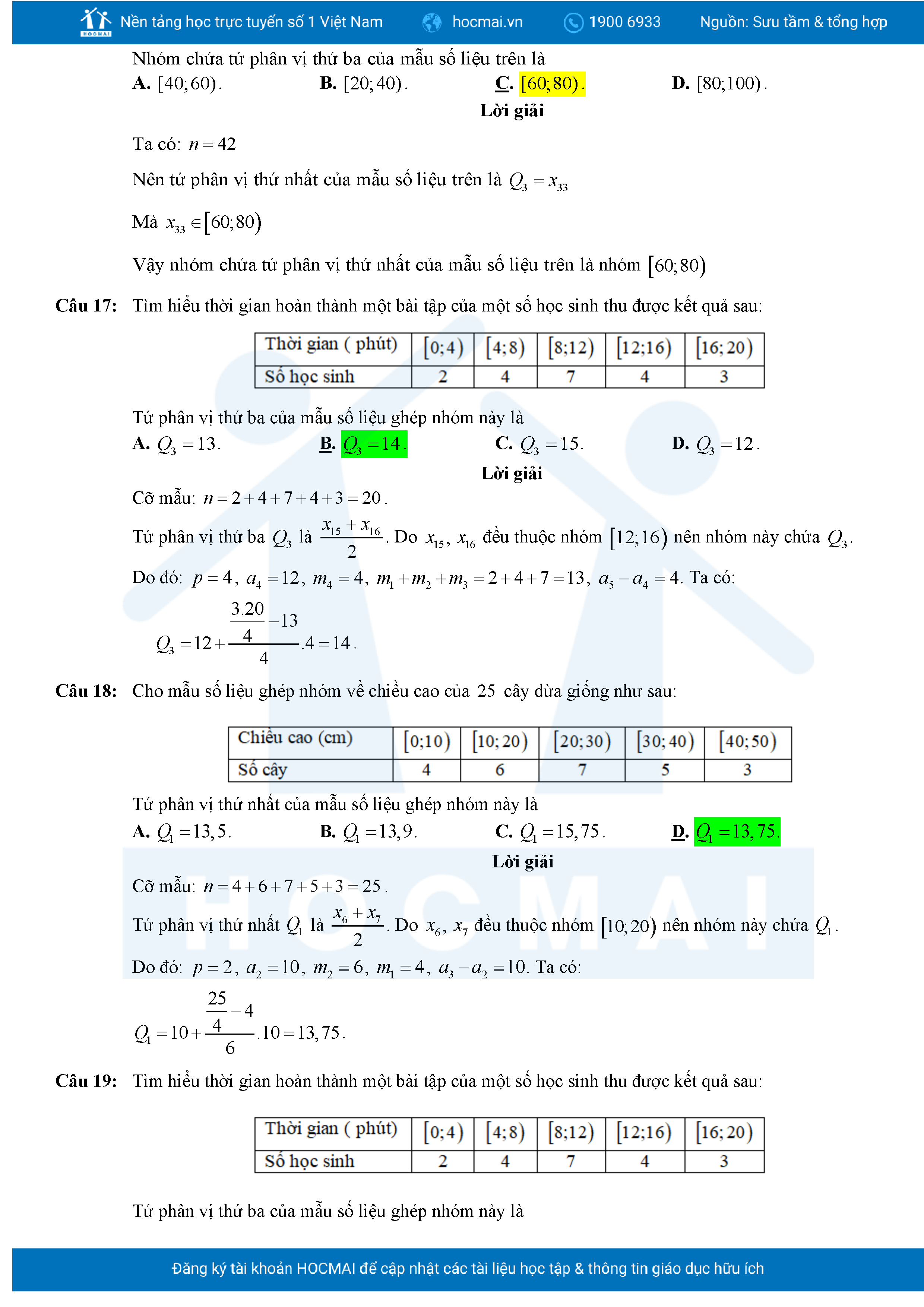 HOCMAI Nền tảng học trực tuyến số 1 Việt Nam hocmai.vn 1900 6933 Nguồn: Sưu tầm & tổng hợp

Nhóm chứa tứ phân vị thứ ba của mẫu số liệu trên là
A. $[40;60)$. B. $[20;40)$. C. $[60;80)$. D. $[80;100)$.

Lời giải

Ta có: $n=42$

Nên tứ phân vị thứ nhất của mẫu số liệu trên là $Q_3=x_{33}$

Mà $x_{33}\in[60;80)$

Vậy nhóm chứa tứ phân vị thứ nhất của mẫu số liệu trên là nhóm $[60;80)$

Câu 17: Tìm hiểu thời gian hoàn thành một bài tập của một số học sinh thu được kết quả sau:

| Thời gian ( phút) | $[0;4)$ | $[4;8)$ | $[8;12)$ | $[12;16)$ | $[16;20)$ |
|---|---|---|---|---|---|
| Số học sinh | 2 | 4 | 7 | 4 | 3 |

Tứ phân vị thứ ba của mẫu số liệu ghép nhóm này là
A. $Q_3=13$. B. $Q_3=14$. C. $Q_3=15$. D. $Q_3=12$.

Lời giải

Cỡ mẫu: $n=2+4+7+4+3=20$.

Tứ phân vị thứ ba $Q_3$ là $\frac{x_{15}+x_{16}}{2}$. Do $x_{15}$, $x_{16}$ đều thuộc nhóm $[12;16)$ nên nhóm này chứa $Q_3$.

Do đó: $p=4$, $a_4=12$, $m_4=4$, $m_1+m_2+m_3=2+4+7=13$, $a_5-a_4=4$. Ta có:

$Q_3=12+\frac{\frac{3.20}{4}-13}{4}.4=14$.

Câu 18: Cho mẫu số liệu ghép nhóm về chiều cao của 25 cây dừa giống như sau:

| Chiều cao (cm) | $[0;10)$ | $[10;20)$ | $[20;30)$ | $[30;40)$ | $[40;50)$ |
|---|---|---|---|---|---|
| Số cây | 4 | 6 | 7 | 5 | 3 |

Tứ phân vị thứ nhất của mẫu số liệu ghép nhóm này là
A. $Q_1=13,5$. B. $Q_1=13,9$. C. $Q_1=15,75$. D. $Q_1=13,75$.

Lời giải

Cỡ mẫu: $n=4+6+7+5+3=25$.

Tứ phân vị thứ nhất $Q_1$ là $\frac{x_6+x_7}{2}$. Do $x_6$, $x_7$ đều thuộc nhóm $[10;20)$ nên nhóm này chứa $Q_1$.

Do đó: $p=2$, $a_2=10$, $m_2=6$, $m_1=4$, $a_3-a_2=10$. Ta có:

$Q_1=10+\frac{\frac{25}{4}-4}{6}.10=13,75$.

Câu 19: Tìm hiểu thời gian hoàn thành một bài tập của một số học sinh thu được kết quả sau:

| Thời gian ( phút) | $[0;4)$ | $[4;8)$ | $[8;12)$ | $[12;16)$ | $[16;20)$ |
|---|---|---|---|---|---|
| Số học sinh | 2 | 4 | 7 | 4 | 3 |

Tứ phân vị thứ ba của mẫu số liệu ghép nhóm này là

Đăng ký tài khoản HOCMAI để cập nhật các tài liệu học tập & thông tin giáo dục hữu ích